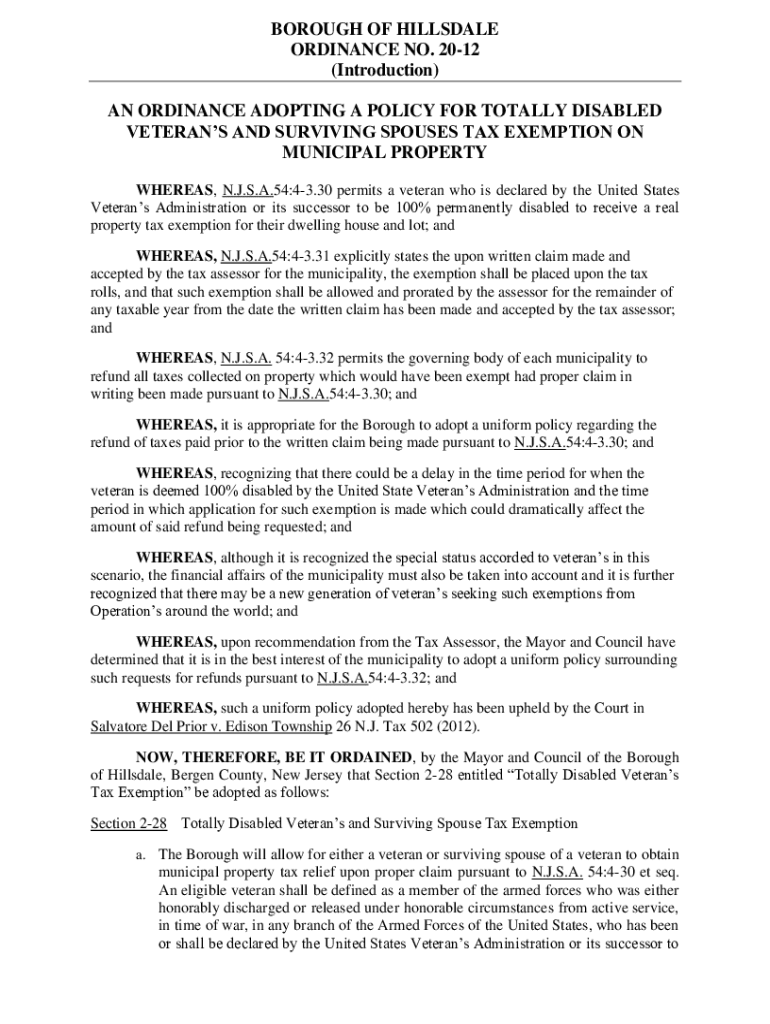 BOROUGH OF HILLSDALE
ORDINANCE NO. 20-12
(Introduction)

AN ORDINANCE ADOPTING A POLICY FOR TOTALLY DISABLED VETERAN'S AND SURVIVING SPOUSES TAX EXEMPTION ON MUNICIPAL PROPERTY

WHEREAS, N.J.S.A.54:4-3.30 permits a veteran who is declared by the United States Veteran's Administration or its successor to be 100% permanently disabled to receive a real property tax exemption for their dwelling house and lot; and

WHEREAS, N.J.S.A.54:4-3.31 explicitly states the upon written claim made and accepted by the tax assessor for the municipality, the exemption shall be placed upon the tax rolls, and that such exemption shall be allowed and prorated by the assessor for the remainder of any taxable year from the date the written claim has been made and accepted by the tax assessor; and

WHEREAS, N.J.S.A. 54:4-3.32 permits the governing body of each municipality to refund all taxes collected on property which would have been exempt had proper claim in writing been made pursuant to N.J.S.A.54:4-3.30; and

WHEREAS, it is appropriate for the Borough to adopt a uniform policy regarding the refund of taxes paid prior to the written claim being made pursuant to N.J.S.A.54:4-3.30; and

WHEREAS, recognizing that there could be a delay in the time period for when the veteran is deemed 100% disabled by the United State Veteran's Administration and the time period in which application for such exemption is made which could dramatically affect the amount of said refund being requested; and

WHEREAS, although it is recognized the special status accorded to veteran's in this scenario, the financial affairs of the municipality must also be taken into account and it is further recognized that there may be a new generation of veteran's seeking such exemptions from Operation's around the world; and

WHEREAS, upon recommendation from the Tax Assessor, the Mayor and Council have determined that it is in the best interest of the municipality to adopt a uniform policy surrounding such requests for refunds pursuant to N.J.S.A.54:4-3.32; and

WHEREAS, such a uniform policy adopted hereby has been upheld by the Court in Salvatore Del Prior v. Edison Township 26 N.J. Tax 502 (2012).

NOW, THEREFORE, BE IT ORDAINED, by the Mayor and Council of the Borough of Hillsdale, Bergen County, New Jersey that Section 2-28 entitled "Totally Disabled Veteran's Tax Exemption" be adopted as follows:

Section 2-28 Totally Disabled Veteran's and Surviving Spouse Tax Exemption

a. The Borough will allow for either a veteran or surviving spouse of a veteran to obtain municipal property tax relief upon proper claim pursuant to N.J.S.A. 54:4-30 et seq. An eligible veteran shall be defined as a member of the armed forces who was either honorably discharged or released under honorable circumstances from active service, in time of war, in any branch of the Armed Forces of the United States, who has been or shall be declared by the United States Veteran's Administration or its successor to